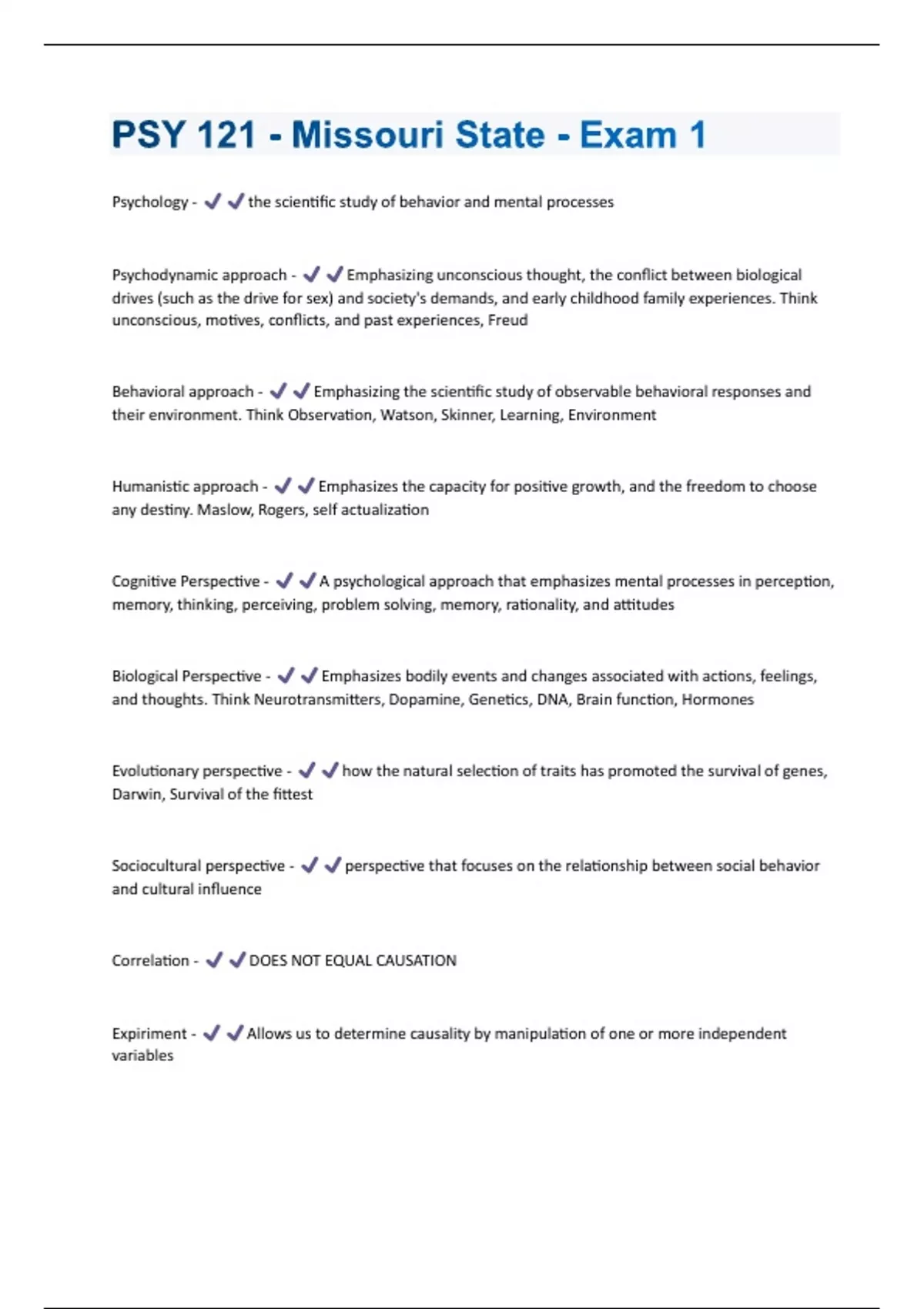 PSY 121 - Missouri State - Exam 1

Psychology - ✔✔the scientific study of behavior and mental processes

Psychodynamic approach - ✔✔Emphasizing unconscious thought, the conflict between biological drives (such as the drive for sex) and society's demands, and early childhood family experiences. Think unconscious, motives, conflicts, and past experiences, Freud

Behavioral approach - ✔✔Emphasizing the scientific study of observable behavioral responses and their environment. Think Observation, Watson, Skinner, Learning, Environment

Humanistic approach - ✔✔Emphasizes the capacity for positive growth, and the freedom to choose any destiny. Maslow, Rogers, self actualization

Cognitive Perspective - ✔✔A psychological approach that emphasizes mental processes in perception, memory, thinking, perceiving, problem solving, memory, rationality, and attitudes

Biological Perspective - ✔✔Emphasizes bodily events and changes associated with actions, feelings, and thoughts. Think Neurotransmitters, Dopamine, Genetics, DNA, Brain function, Hormones

Evolutionary perspective - ✔✔how the natural selection of traits has promoted the survival of genes, Darwin, Survival of the fittest

Sociocultural perspective - ✔✔perspective that focuses on the relationship between social behavior and cultural influence

Correlation - ✔✔DOES NOT EQUAL CAUSATION

Expiriment - ✔✔Allows us to determine causality by manipulation of one or more independent variables